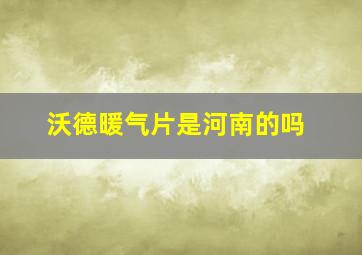 沃德暖气片是河南的吗